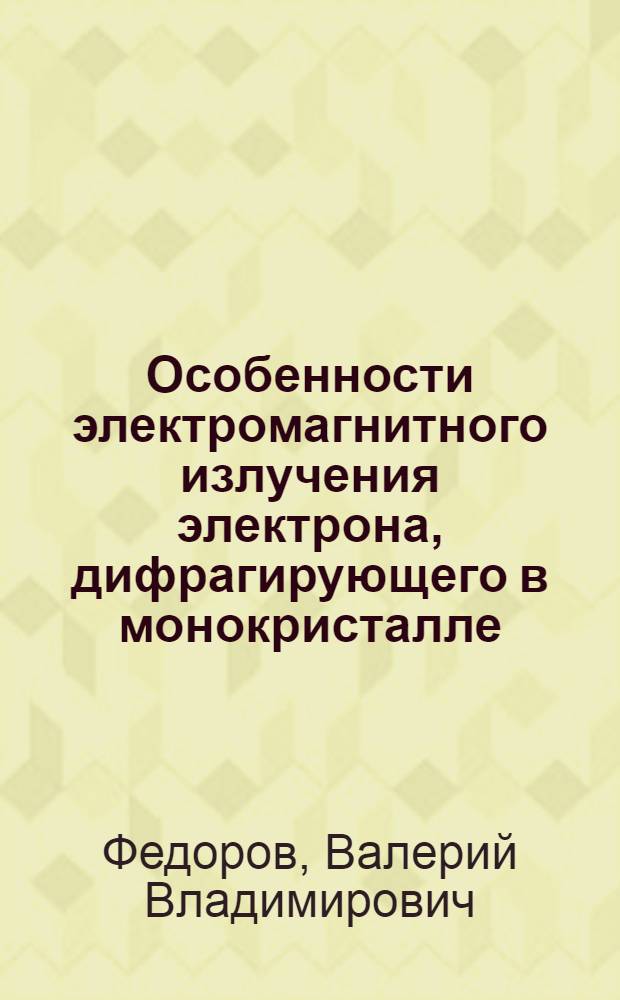 Особенности электромагнитного излучения электрона, дифрагирующего в монокристалле

Федоров, Валерий Владимирович